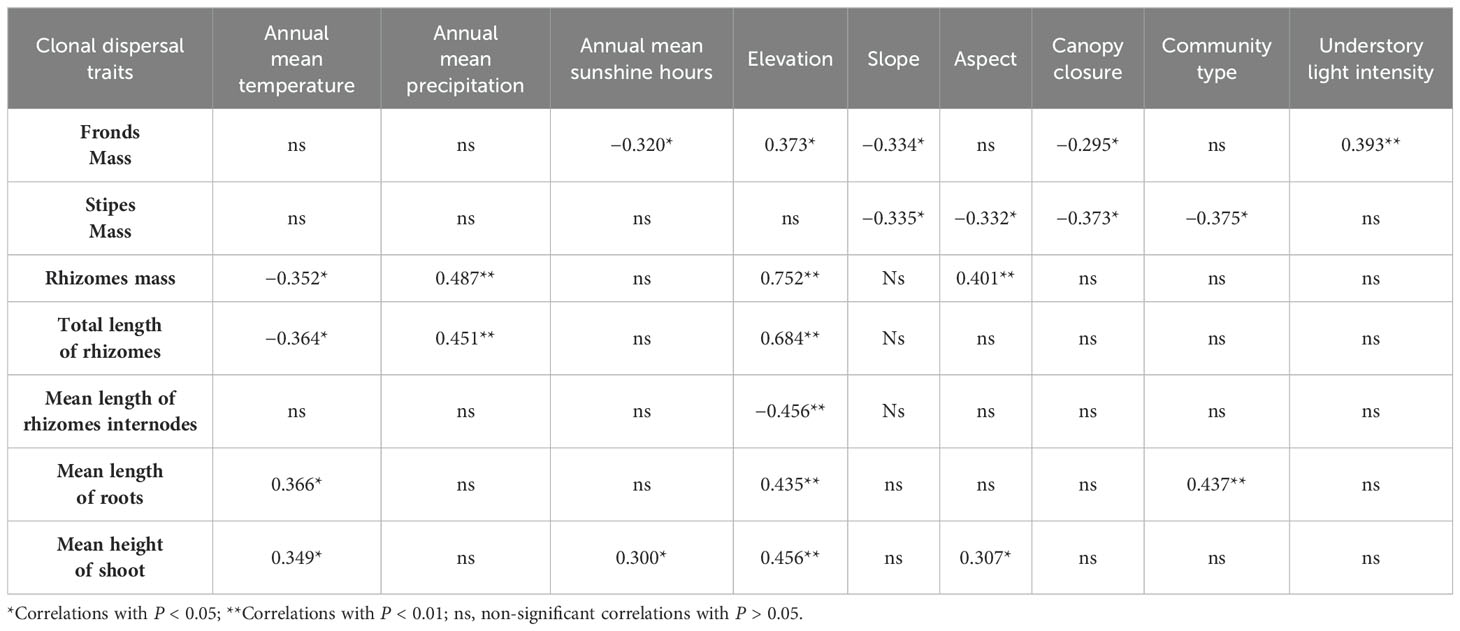 | Clonal dispersal traits | Annual mean temperature | Annual mean precipitation | Annual mean sunshine hours | Elevation | Slope | Aspect | Canopy closure | Community type | Understory light intensity |
|---|---|---|---|---|---|---|---|---|---|
| **Fronds Mass** | ns | ns | −0.320* | 0.373* | −0.334* | ns | −0.295* | ns | 0.393** |
| **Stipes Mass** | ns | ns | ns | ns | −0.335* | −0.332* | −0.373* | −0.375* | ns |
| **Rhizomes mass** | −0.352* | 0.487** | ns | 0.752** | Ns | 0.401** | ns | ns | ns |
| **Total length of rhizomes** | −0.364* | 0.451** | ns | 0.684** | Ns | ns | ns | ns | ns |
| **Mean length of rhizomes internodes** | ns | ns | ns | −0.456** | Ns | ns | ns | ns | ns |
| **Mean length of roots** | 0.366* | ns | ns | 0.435** | ns | ns | ns | 0.437** | ns |
| **Mean height of shoot** | 0.349* | ns | 0.300* | 0.456** | ns | 0.307* | ns | ns | ns |

*Correlations with $P < 0.05$; **Correlations with $P < 0.01$; ns, non-significant correlations with $P > 0.05$.